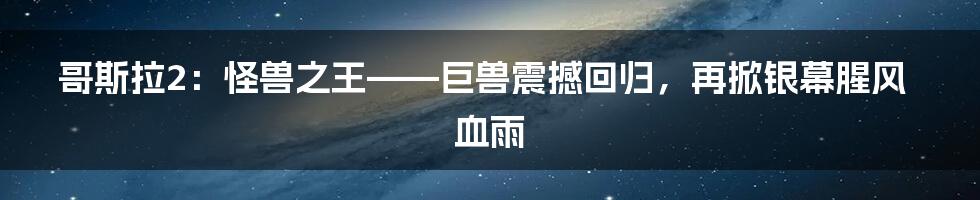 哥斯拉2：怪兽之王——巨兽震撼回归，再掀银幕腥风血雨